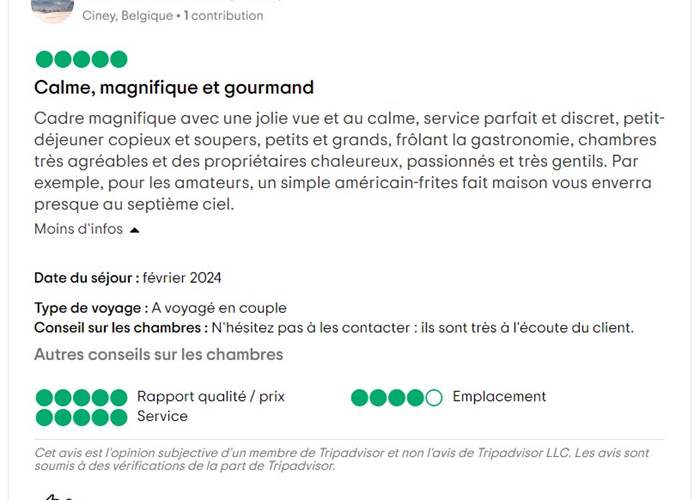 Ciney, Belgique • 1 contribution

Calme, magnifique et gourmand

Cadre magnifique avec une jolie vue et au calme, service parfait et discret, petit-déjeuner copieux et soupers, petits et grands, frôlant la gastronomie, chambres très agréables et des propriétaires chaleureux, passionnés et très gentils. Par exemple, pour les amateurs, un simple américain-frites fait maison vous enverra presque au septième ciel.

Moins d'infos

Date du séjour : février 2024

Type de voyage : A voyagé en couple
Conseil sur les chambres : N'hésitez pas à les contacter : ils sont très à l'écoute du client.

Autres conseils sur les chambres

Rapport qualité / prix
Service
Emplacement

Cet avis est l'opinion subjective d'un membre de Tripadvisor et non l'avis de Tripadvisor LLC. Les avis sont soumis à des vérifications de la part de Tripadvisor.